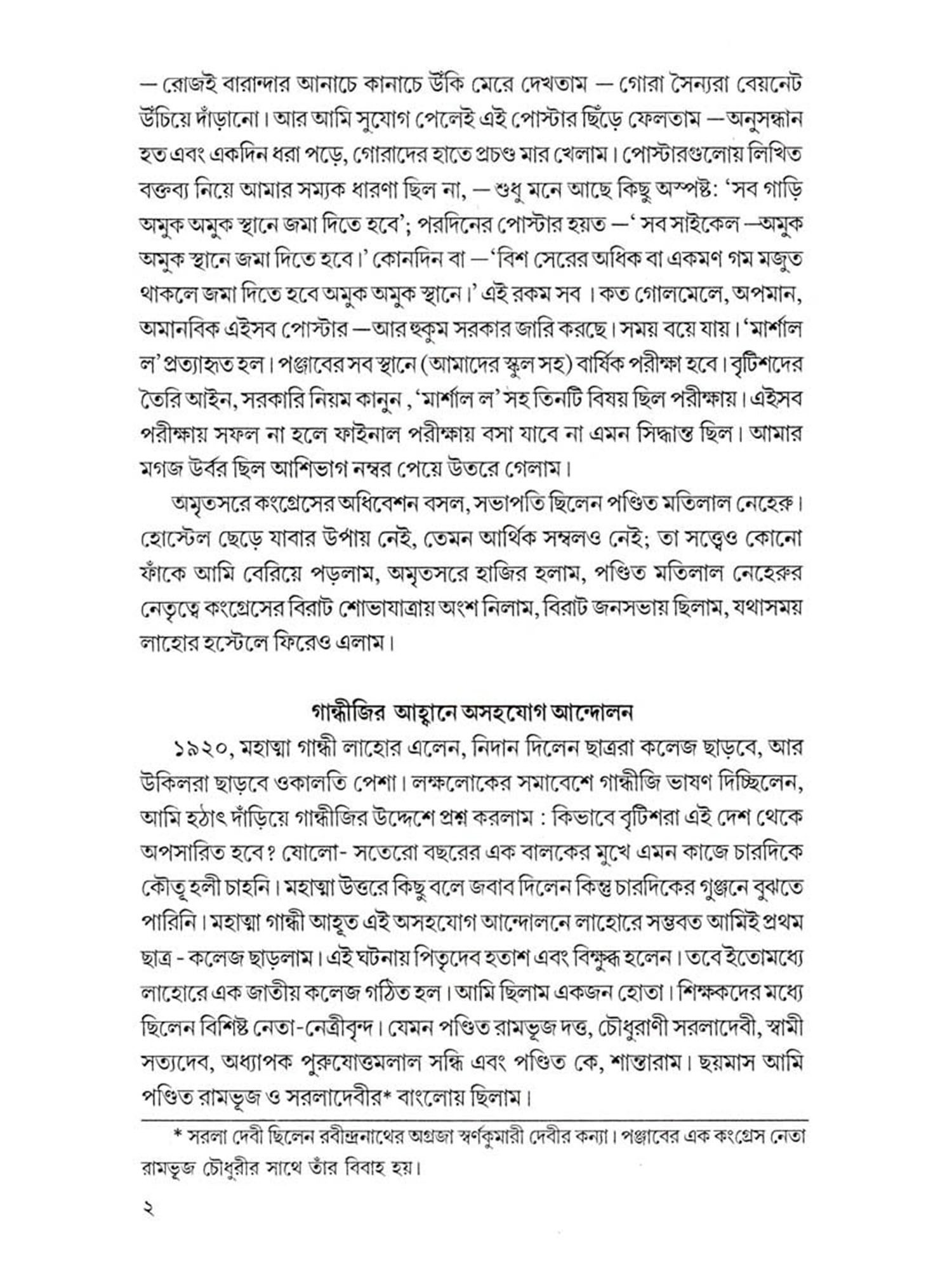 — রোজই বারান্দার আনাচে কানাচে উঁকি মেরে দেখতাম — গোরা সৈন্যরা বেয়নেট উঁচিয়ে দাঁড়ানো। আর আমি সুযোগ পেলেই এই পোস্টার ছিঁড়ে ফেলতাম —অনুসন্ধান হত এবং একদিন ধরা পড়ে, গোরাদের হাতে প্রচণ্ড মার খেলাম। পোস্টারগুলোয় লিখিত বক্তব্য নিয়ে আমার সম্যক ধারণা ছিল না, — শুধু মনে আছে কিছু অস্পষ্ট: 'সব গাড়ি অমুক অমুক স্থানে জমা দিতে হবে'; পরদিনের পোস্টার হয়ত —' সব সাইকেল —অমুক অমুক স্থানে জমা দিতে হবে।' কোনদিন বা —'বিশ সেরের অধিক বা একমণ গম মজুত থাকলে জমা দিতে হবে অমুক অমুক স্থানে।' এই রকম সব । কত গোলমেলে, অপমান, অমানবিক এইসব পোস্টার —আর হুকুম সরকার জারি করছে। সময় বয়ে যায়। 'মার্শাল ল' প্রত্যাহৃত হল। পঞ্জাবের সব স্থানে (আমাদের স্কুল সহ) বার্ষিক পরীক্ষা হবে। বৃটিশদের তৈরি আইন, সরকারি নিয়ম কানুন, 'মার্শাল ল' সহ তিনটি বিষয় ছিল পরীক্ষায়। এইসব পরীক্ষায় সফল না হলে ফাইনাল পরীক্ষায় বসা যাবে না এমন সিদ্ধান্ত ছিল। আমার মগজ উর্বর ছিল আশিভাগ নম্বর পেয়ে উতরে গেলাম।

অমৃতসরে কংগ্রেসের অধিবেশন বসল, সভাপতি ছিলেন পণ্ডিত মতিলাল নেহেরু। হোস্টেল ছেড়ে যাবার উপায় নেই, তেমন আর্থিক সম্বলও নেই; তা সত্ত্বেও কোনো ফাঁকে আমি বেরিয়ে পড়লাম, অমৃতসরে হাজির হলাম, পণ্ডিত মতিলাল নেহেরুর নেতৃত্বে কংগ্রেসের বিরাট শোভাযাত্রায় অংশ নিলাম, বিরাট জনসভায় ছিলাম, যথাসময় লাহোর হস্টেলে ফিরেও এলাম।

গান্ধীজির আহ্বানে অসহযোগ আন্দোলন

১৯২০, মহাত্মা গান্ধী লাহোর এলেন, নিদান দিলেন ছাত্ররা কলেজ ছাড়বে, আর উকিলরা ছাড়বে ওকালতি পেশা। লক্ষলোকের সমাবেশে গান্ধীজি ভাষণ দিচ্ছিলেন, আমি হঠাৎ দাঁড়িয়ে গান্ধীজির উদ্দেশে প্রশ্ন করলাম : কিভাবে বৃটিশরা এই দেশ থেকে অপসারিত হবে? ষোলো- সতেরো বছরের এক বালকের মুখে এমন কাজে চারদিকে কৌতূহলী চাহনি। মহাত্মা উত্তরে কিছু বলে জবাব দিলেন কিন্তু চারদিকের গুঞ্জনে বুঝতে পারিনি। মহাত্মা গান্ধী আহূত এই অসহযোগ আন্দোলনে লাহোরে সম্ভবত আমিই প্রথম ছাত্র - কলেজ ছাড়লাম। এই ঘটনায় পিতৃদেব হতাশ এবং বিক্ষুব্ধ হলেন। তবে ইতোমধ্যে লাহোরে এক জাতীয় কলেজ গঠিত হল। আমি ছিলাম একজন হোতা। শিক্ষকদের মধ্যে ছিলেন বিশিষ্ট নেতা-নেত্রীবৃন্দ। যেমন পণ্ডিত রামভূজ দত্ত, চৌধুরাণী সরলাদেবী, স্বামী সত্যদেব, অধ্যাপক পুরুষোত্তমলাল সন্ধি এবং পণ্ডিত কে, শান্তারাম। ছয়মাস আমি পণ্ডিত রামভূজ ও সরলাদেবীর* বাংলোয় ছিলাম।

* সরলা দেবী ছিলেন রবীন্দ্রনাথের অগ্রজা স্বর্ণকুমারী দেবীর কন্যা। পঞ্জাবের এক কংগ্রেস নেতা রামভূজ চৌধুরীর সাথে তাঁর বিবাহ হয়।

২